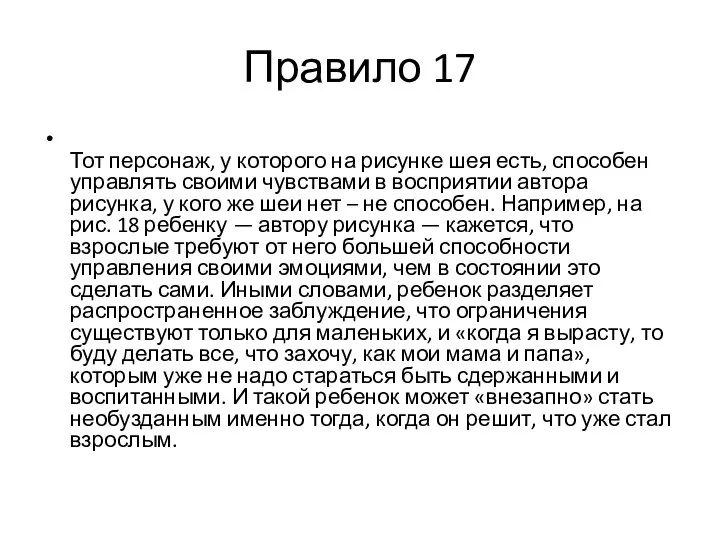 Правило 17

•

Тот персонаж, у которого на рисунке шея есть, способен управлять своими чувствами в восприятии автора рисунка, у кого же шеи нет – не способен. Например, на рис. 18 ребенку — автору рисунка — кажется, что взрослые требуют от него большей способности управления своими эмоциями, чем в состоянии это сделать сами. Иными словами, ребенок разделяет распространенное заблуждение, что ограничения существуют только для маленьких, и «когда я вырасту, то буду делать все, что захочу, как мои мама и папа», которым уже не надо стараться быть сдержанными и воспитанными. И такой ребенок может «внезапно» стать необузданным именно тогда, когда он решит, что уже стал взрослым.